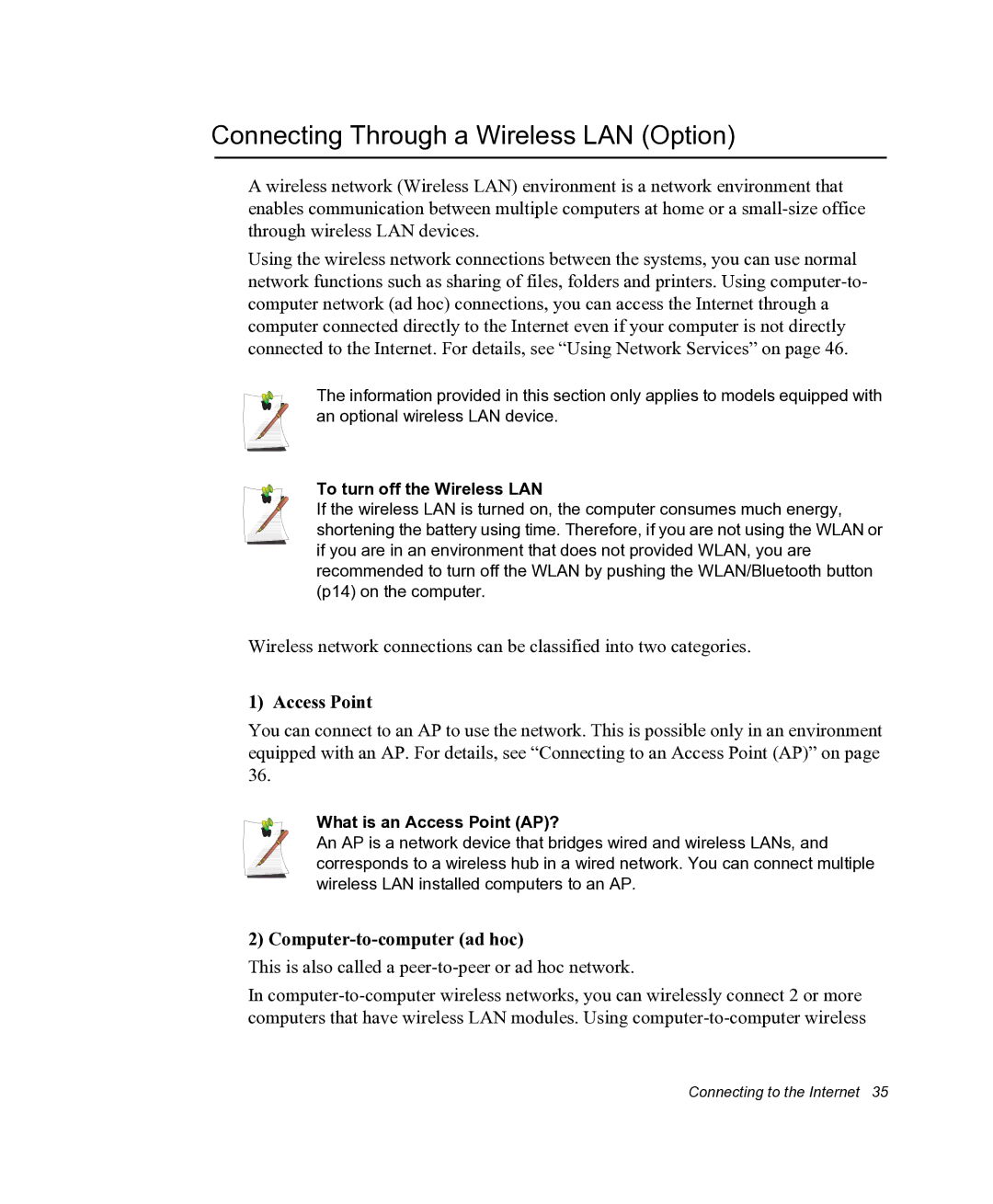 Connecting Through a Wireless LAN (Option)

A wireless network (Wireless LAN) environment is a network environment that enables communication between multiple computers at home or a small-size office through wireless LAN devices.

Using the wireless network connections between the systems, you can use normal network functions such as sharing of files, folders and printers. Using computer-to-computer network (ad hoc) connections, you can access the Internet through a computer connected directly to the Internet even if your computer is not directly connected to the Internet. For details, see “Using Network Services” on page 46.

The information provided in this section only applies to models equipped with an optional wireless LAN device.

To turn off the Wireless LAN
If the wireless LAN is turned on, the computer consumes much energy, shortening the battery using time. Therefore, if you are not using the WLAN or if you are in an environment that does not provided WLAN, you are recommended to turn off the WLAN by pushing the WLAN/Bluetooth button (p14) on the computer.

Wireless network connections can be classified into two categories.

1) Access Point

You can connect to an AP to use the network. This is possible only in an environment equipped with an AP. For details, see “Connecting to an Access Point (AP)” on page 36.

What is an Access Point (AP)?
An AP is a network device that bridges wired and wireless LANs, and corresponds to a wireless hub in a wired network. You can connect multiple wireless LAN installed computers to an AP.

2) Computer-to-computer (ad hoc)

This is also called a peer-to-peer or ad hoc network.

In computer-to-computer wireless networks, you can wirelessly connect 2 or more computers that have wireless LAN modules. Using computer-to-computer wireless

Connecting to the Internet 35